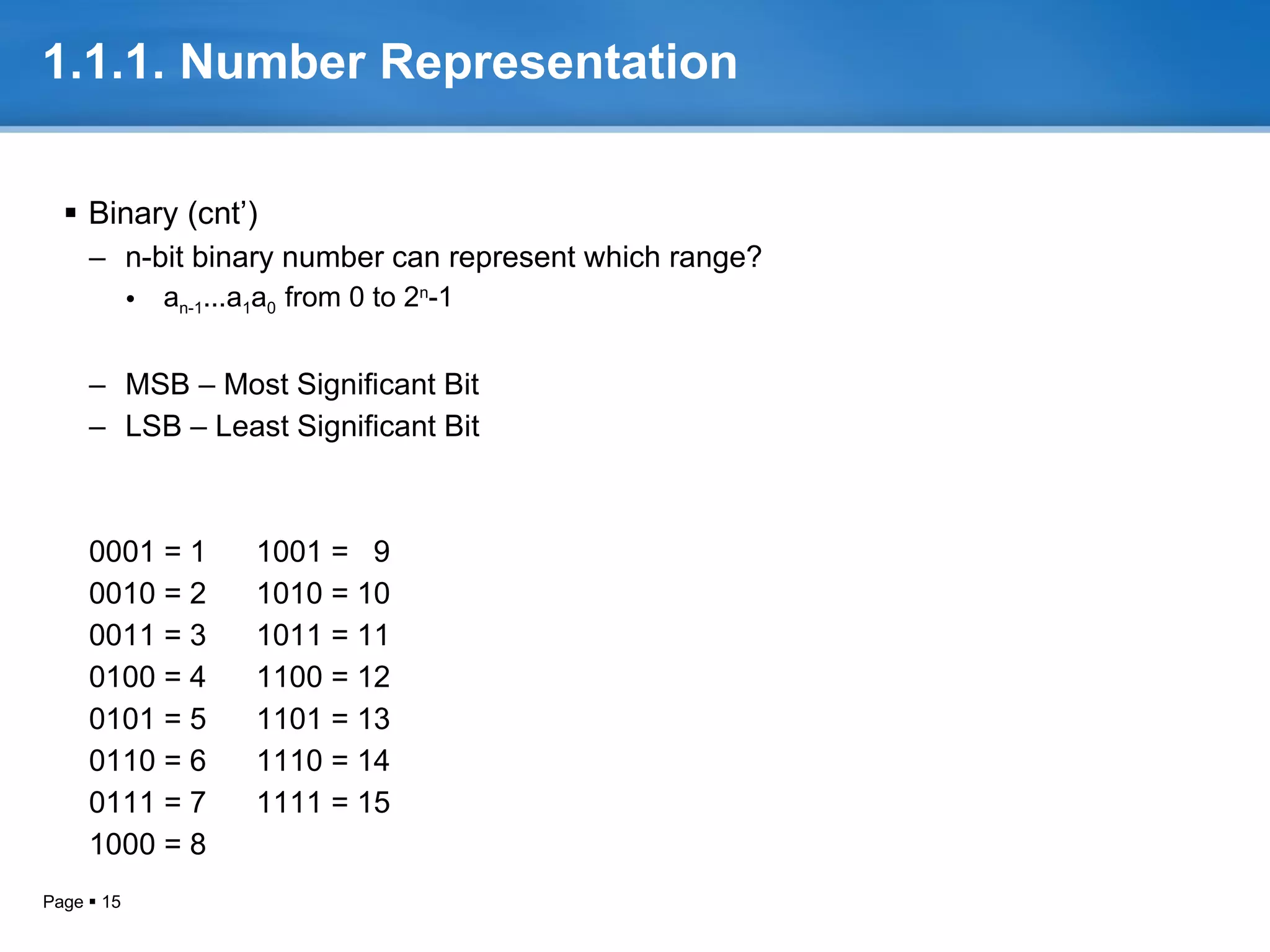 1.1.1. Number Representation

▪ Binary (cnt')

– n-bit binary number can represent which range?

• $a_{n-1}...a_1a_0$ from 0 to $2^n$-1

– MSB – Most Significant Bit

– LSB – Least Significant Bit

0001 = 1
0010 = 2
0011 = 3
0100 = 4
0101 = 5
0110 = 6
0111 = 7
1000 = 8

1001 = 9
1010 = 10
1011 = 11
1100 = 12
1101 = 13
1110 = 14
1111 = 15

Page ▪ 15